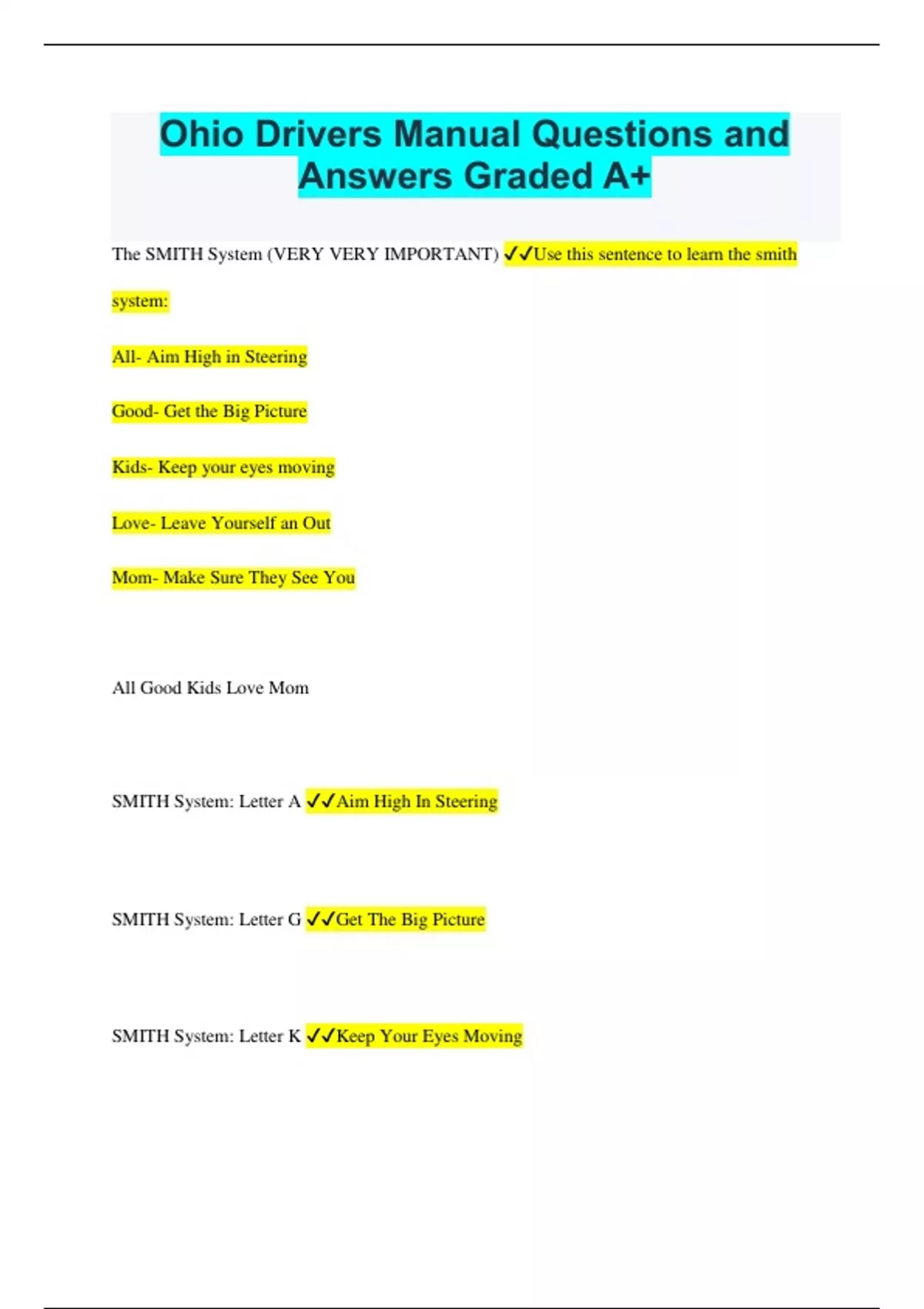 Ohio Drivers Manual Questions and Answers Graded A+

The SMITH System (VERY VERY IMPORTANT) ✓✓Use this sentence to learn the smith system:

All- Aim High in Steering

Good- Get the Big Picture

Kids- Keep your eyes moving

Love- Leave Yourself an Out

Mom- Make Sure They See You

All Good Kids Love Mom

SMITH System: Letter A ✓✓Aim High In Steering

SMITH System: Letter G ✓✓Get The Big Picture

SMITH System: Letter K ✓✓Keep Your Eyes Moving